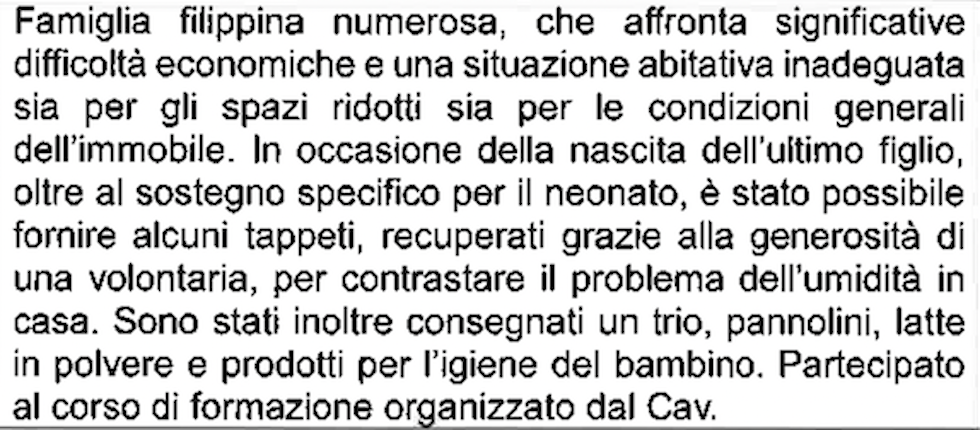 Famiglia filippina numerosa, che affronta significative difficoltà economiche e una situazione abitativa inadeguata sia per gli spazi ridotti sia per le condizioni generali dell'immobile. In occasione della nascita dell'ultimo figlio, oltre al sostegno specifico per il neonato, è stato possibile fornire alcuni tappeti, recuperati grazie alla generosità di una volontaria, per contrastare il problema dell'umidità in casa. Sono stati inoltre consegnati un trio, pannolini, latte in polvere e prodotti per l'igiene del bambino. Partecipato al corso di formazione organizzato dal Cav.